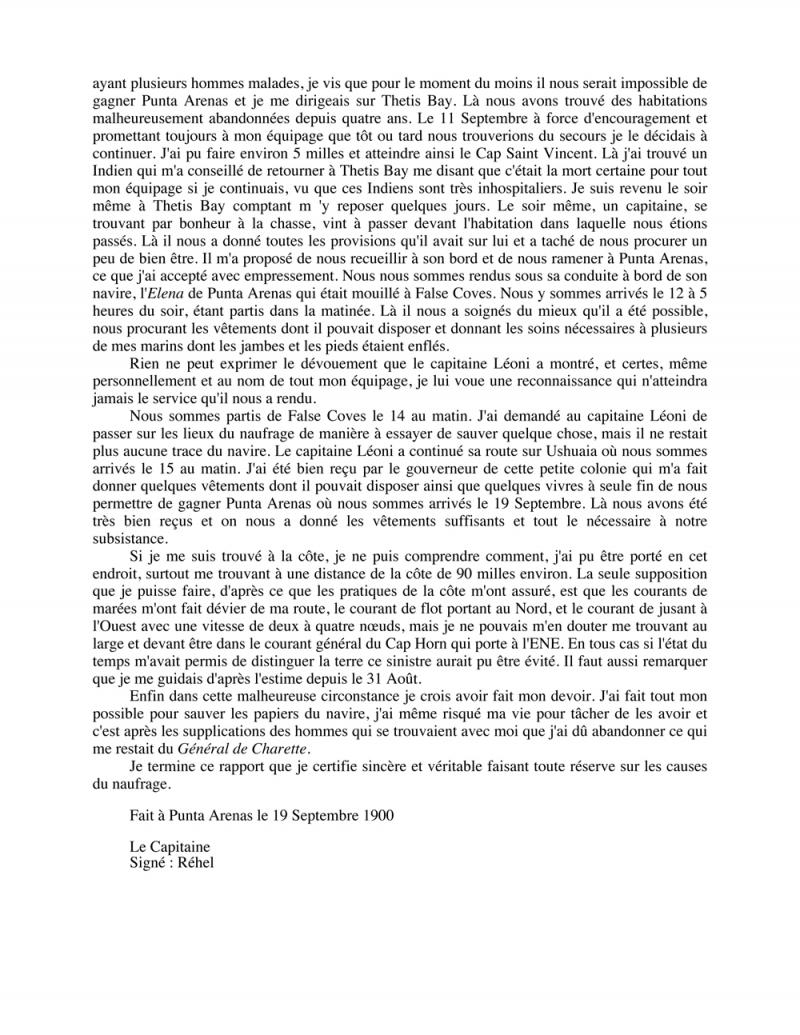 ayant plusieurs hommes malades, je vis que pour le moment du moins il nous serait impossible de gagner Punta Arenas et je me dirigeais sur Thetis Bay. Là nous avons trouvé des habitations malheureusement abandonnées depuis quatre ans. Le 11 Septembre à force d'encouragement et promettant toujours à mon équipage que tôt ou tard nous trouverions du secours je le décidais à continuer. J'ai pu faire environ 5 milles et atteindre ainsi le Cap Saint Vincent. Là j'ai trouvé un Indien qui m'a conseillé de retourner à Thetis Bay me disant que c'était la mort certaine pour tout mon équipage si je continuais, vu que ces Indiens sont très inhospitaliers. Je suis revenu le soir même à Thetis Bay comptant m 'y reposer quelques jours. Le soir même, un capitaine, se trouvant par bonheur à la chasse, vint à passer devant l'habitation dans laquelle nous étions passés. Là il nous a donné toutes les provisions qu'il avait sur lui et a taché de nous procurer un peu de bien être. Il m'a proposé de nous recueillir à son bord et de nous ramener à Punta Arenas, ce que j'ai accepté avec empressement. Nous nous sommes rendus sous sa conduite à bord de son navire, l'Elena de Punta Arenas qui était mouillé à False Coves. Nous y sommes arrivés le 12 à 5 heures du soir, étant partis dans la matinée. Là il nous a soignés du mieux qu'il a été possible, nous procurant les vêtements dont il pouvait disposer et donnant les soins nécessaires à plusieurs de mes marins dont les jambes et les pieds étaient enflés.

Rien ne peut exprimer le dévouement que le capitaine Léoni a montré, et certes, même personnellement et au nom de tout mon équipage, je lui voue une reconnaissance qui n'atteindra jamais le service qu'il nous a rendu.

Nous sommes partis de False Coves le 14 au matin. J'ai demandé au capitaine Léoni de passer sur les lieux du naufrage de manière à essayer de sauver quelque chose, mais il ne restait plus aucune trace du navire. Le capitaine Léoni a continué sa route sur Ushuaia où nous sommes arrivés le 15 au matin. J'ai été bien reçu par le gouverneur de cette petite colonie qui m'a fait donner quelques vêtements dont il pouvait disposer ainsi que quelques vivres à seule fin de nous permettre de gagner Punta Arenas où nous sommes arrivés le 19 Septembre. Là nous avons été très bien reçus et on nous a donné les vêtements suffisants et tout le nécessaire à notre subsistance.

Si je me suis trouvé à la côte, je ne puis comprendre comment, j'ai pu être porté en cet endroit, surtout me trouvant à une distance de la côte de 90 milles environ. La seule supposition que je puisse faire, d'après ce que les pratiques de la côte m'ont assuré, est que les courants de marées m'ont fait dévier de ma route, le courant de flot portant au Nord, et le courant de jusant à l'Ouest avec une vitesse de deux à quatre nœuds, mais je ne pouvais m'en douter me trouvant au large et devant être dans le courant général du Cap Horn qui porte à l'ENE. En tous cas si l'état du temps m'avait permis de distinguer la terre ce sinistre aurait pu être évité. Il faut aussi remarquer que je me guidais d'après l'estime depuis le 31 Août.

Enfin dans cette malheureuse circonstance je crois avoir fait mon devoir. J'ai fait tout mon possible pour sauver les papiers du navire, j'ai même risqué ma vie pour tâcher de les avoir et c'est après les supplications des hommes qui se trouvaient avec moi que j'ai dû abandonner ce qui me restait du Général de Charette.

Je termine ce rapport que je certifie sincère et véritable faisant toute réserve sur les causes du naufrage.

Fait à Punta Arenas le 19 Septembre 1900

Le Capitaine
Signé : Réhel